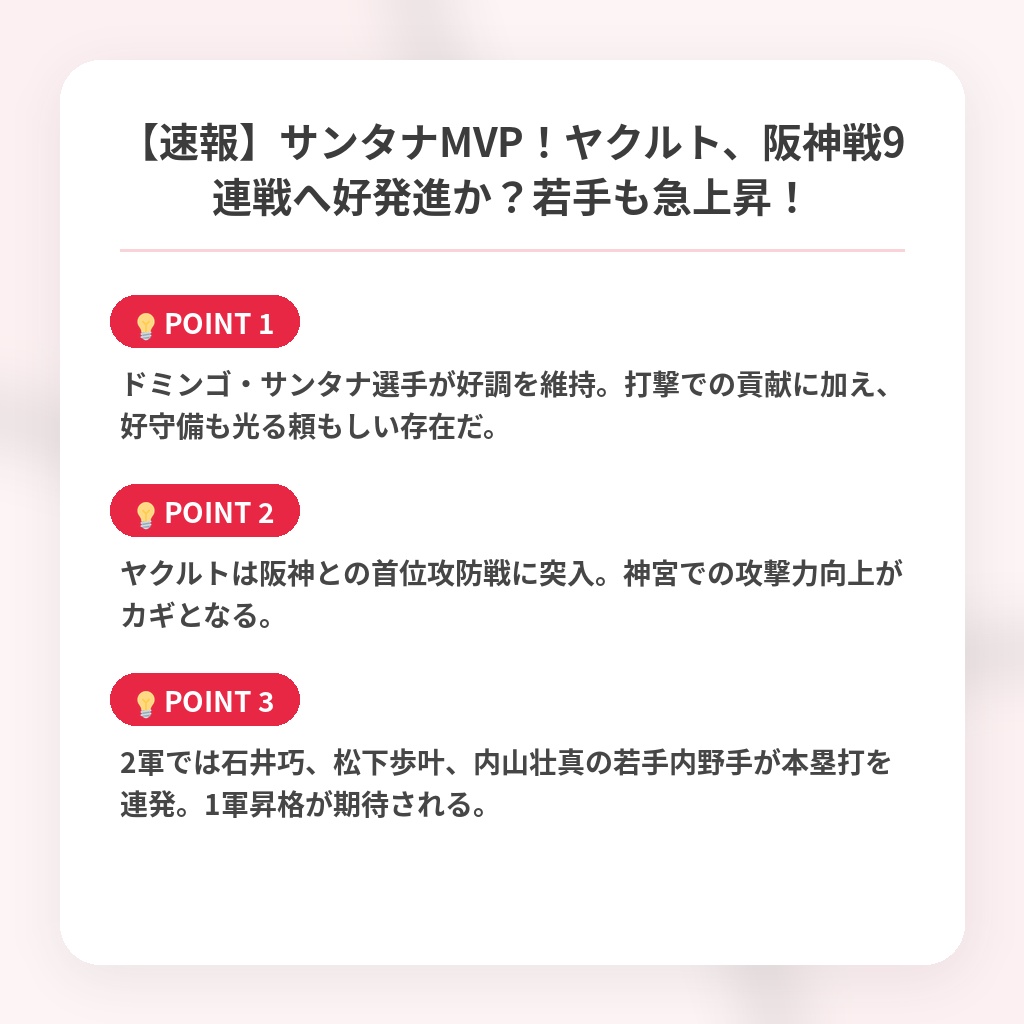 【速報】サンタナMVP！ヤクルト、阪神戦9連戦へ好発進か？若手も急上昇！

POINT 1

ドミンゴ・サンタナ選手が好調を維持。打撃での貢献に加え、好守備も光る頼もしい存在だ。

POINT 2

ヤクルトは阪神との首位攻防戦に突入。神宮での攻撃力向上がカギとなる。

POINT 3

2軍では石井巧、松下歩叶、内山壮真の若手内野手が本塁打を連発。1軍昇格が期待される。